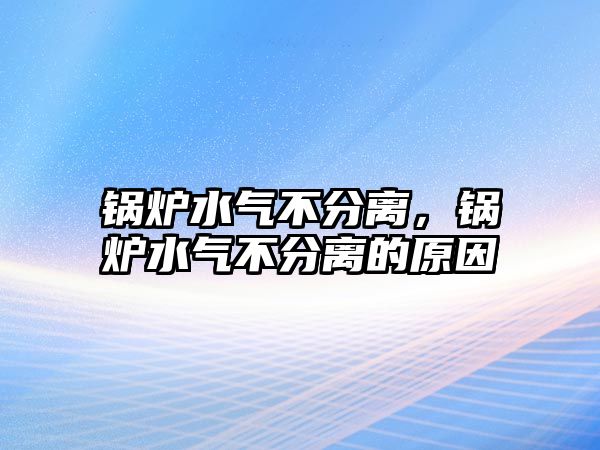 锅炉水气不分离，锅炉水气不分离的原因